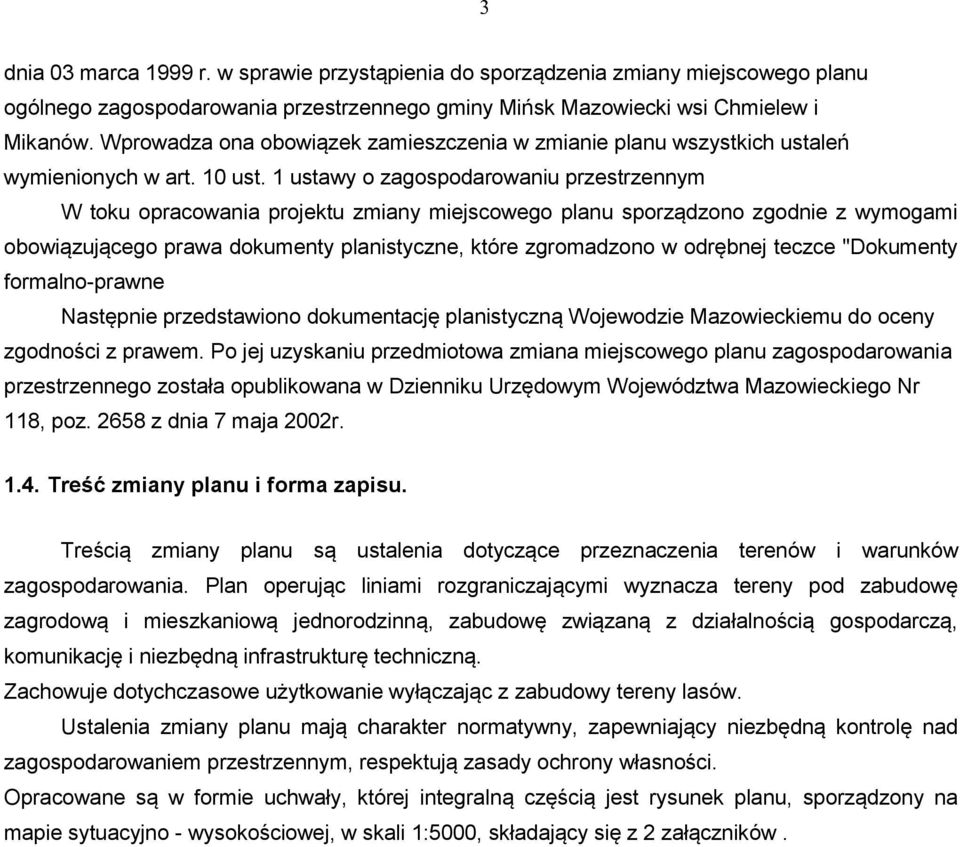 3

dnia 03 marca 1999 r. w sprawie przystąpienia do sporządzenia zmiany miejscowego planu ogólnego zagospodarowania przestrzennego gminy Mińsk Mazowiecki wsi Chmielew i Mikanów. Wprowadza ona obowiązek zamieszczenia w zmianie planu wszystkich ustaleń wymienionych w art. 10 ust. 1 ustawy o zagospodarowaniu przestrzennym

W toku opracowania projektu zmiany miejscowego planu sporządzono zgodnie z wymogami obowiązującego prawa dokumenty planistyczne, które zgromadzono w odrębnej teczce "Dokumenty formalno-prawne

Następnie przedstawiono dokumentację planistyczną Wojewodzie Mazowieckiemu do oceny zgodności z prawem. Po jej uzyskaniu przedmiotowa zmiana miejscowego planu zagospodarowania przestrzennego została opublikowana w Dzienniku Urzędowym Województwa Mazowieckiego Nr 118, poz. 2658 z dnia 7 maja 2002r.

1.4. Treść zmiany planu i forma zapisu.

Treścią zmiany planu są ustalenia dotyczące przeznaczenia terenów i warunków zagospodarowania. Plan operując liniami rozgraniczającymi wyznacza tereny pod zabudowę zagrodową i mieszkaniową jednorodzinną, zabudowę związaną z działalnością gospodarczą, komunikację i niezbędną infrastrukturę techniczną.
Zachowuje dotychczasowe użytkowanie wyłączając z zabudowy tereny lasów.

Ustalenia zmiany planu mają charakter normatywny, zapewniający niezbędną kontrolę nad zagospodarowaniem przestrzennym, respektują zasady ochrony własności.
Opracowane są w formie uchwały, której integralną częścią jest rysunek planu, sporządzony na mapie sytuacyjno - wysokościowej, w skali 1:5000, składający się z 2 załączników .